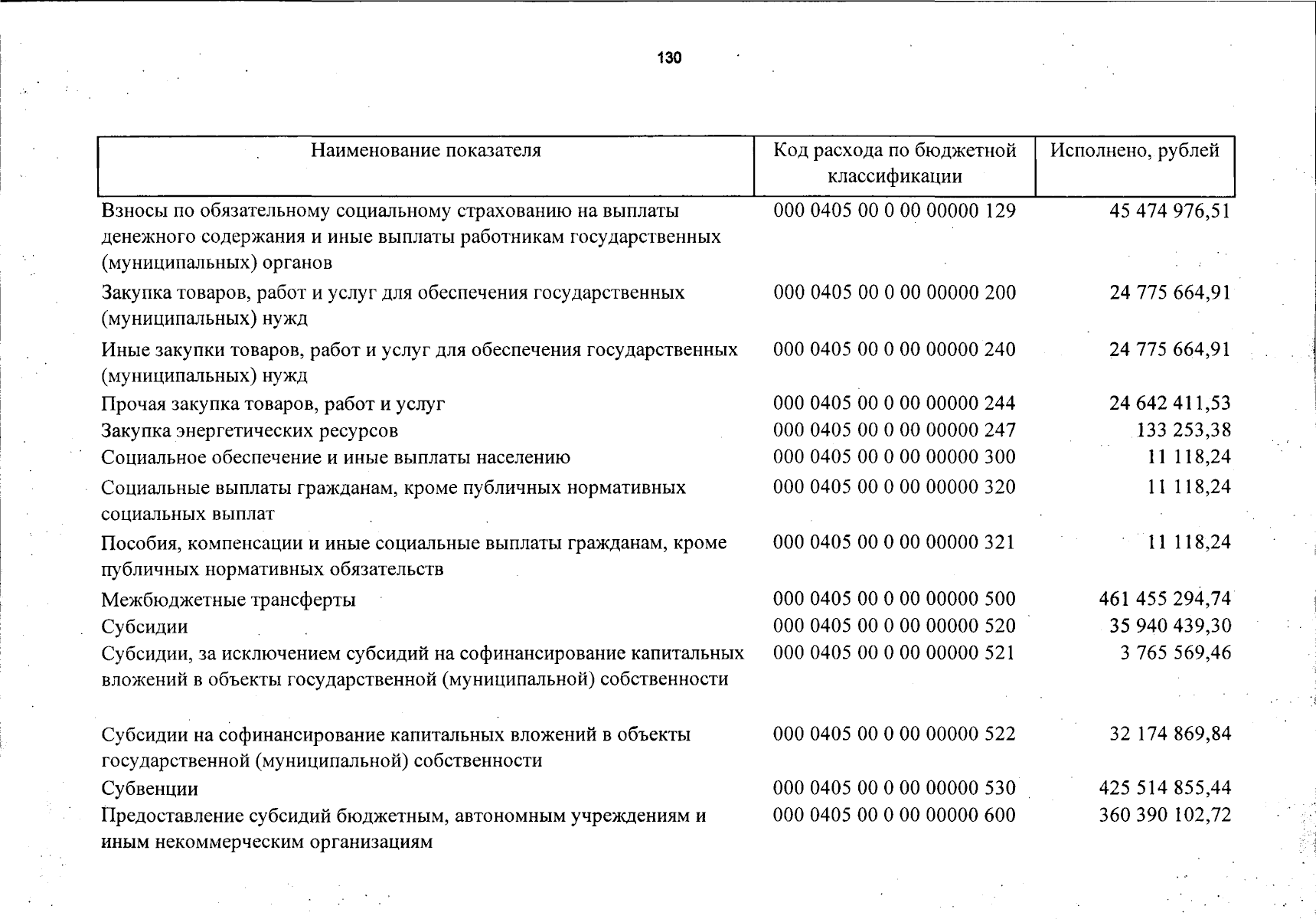 130

| Наименование показателя | Код расхода по бюджетной классификации | Исполнено, рублей |
|---|---|---|
| Взносы по обязательному социальному страхованию на выплаты денежного содержания и иные выплаты работникам государственных (муниципальных) органов | 000 0405 00 0 00 00000 129 | 45 474 976,51 |
| Закупка товаров, работ и услуг для обеспечения государственных (муниципальных) нужд | 000 0405 00 0 00 00000 200 | 24 775 664,91 |
| Иные закупки товаров, работ и услуг для обеспечения государственных (муниципальных) нужд | 000 0405 00 0 00 00000 240 | 24 775 664,91 |
| Прочая закупка товаров, работ и услуг | 000 0405 00 0 00 00000 244 | 24 642 411,53 |
| Закупка энергетических ресурсов | 000 0405 00 0 00 00000 247 | 133 253,38 |
| Социальное обеспечение и иные выплаты населению | 000 0405 00 0 00 00000 300 | 11 118,24 |
| Социальные выплаты гражданам, кроме публичных нормативных социальных выплат | 000 0405 00 0 00 00000 320 | 11 118,24 |
| Пособия, компенсации и иные социальные выплаты гражданам, кроме публичных нормативных обязательств | 000 0405 00 0 00 00000 321 | 11 118,24 |
| Межбюджетные трансферты | 000 0405 00 0 00 00000 500 | 461 455 294,74 |
| Субсидии | 000 0405 00 0 00 00000 520 | 35 940 439,30 |
| Субсидии, за исключением субсидий на софинансирование капитальных вложений в объекты государственной (муниципальной) собственности | 000 0405 00 0 00 00000 521 | 3 765 569,46 |
| Субсидии на софинансирование капитальных вложений в объекты государственной (муниципальной) собственности | 000 0405 00 0 00 00000 522 | 32 174 869,84 |
| Субвенции | 000 0405 00 0 00 00000 530 | 425 514 855,44 |
| Предоставление субсидий бюджетным, автономным учреждениям и иным некоммерческим организациям | 000 0405 00 0 00 00000 600 | 360 390 102,72 |